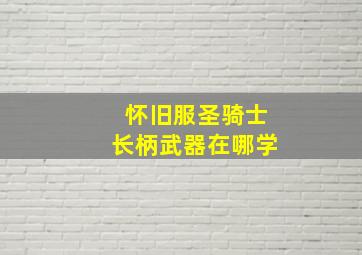 怀旧服圣骑士
长柄武器在哪学